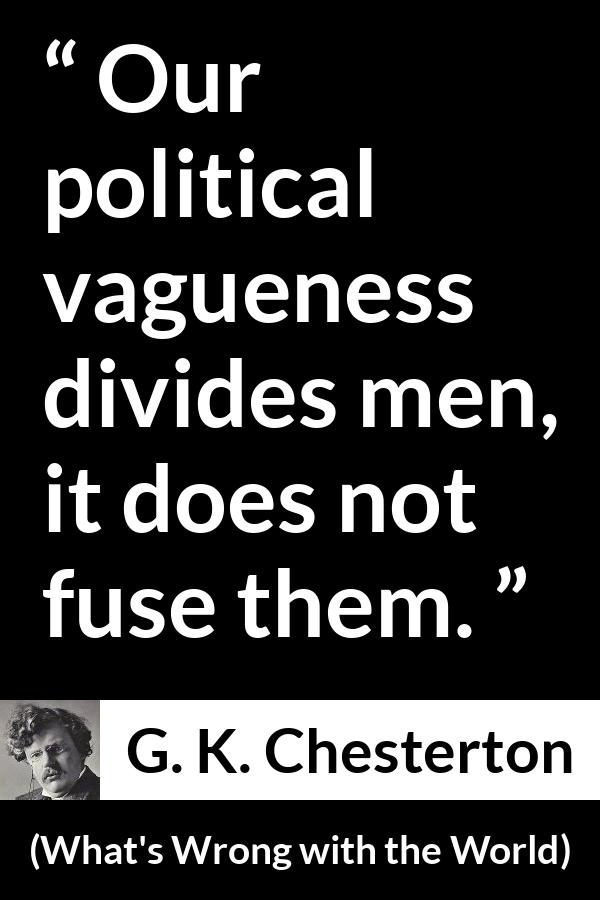 “ Our political vagueness divides men, it does not fuse them. ”

G. K. Chesterton

(What's Wrong with the World)